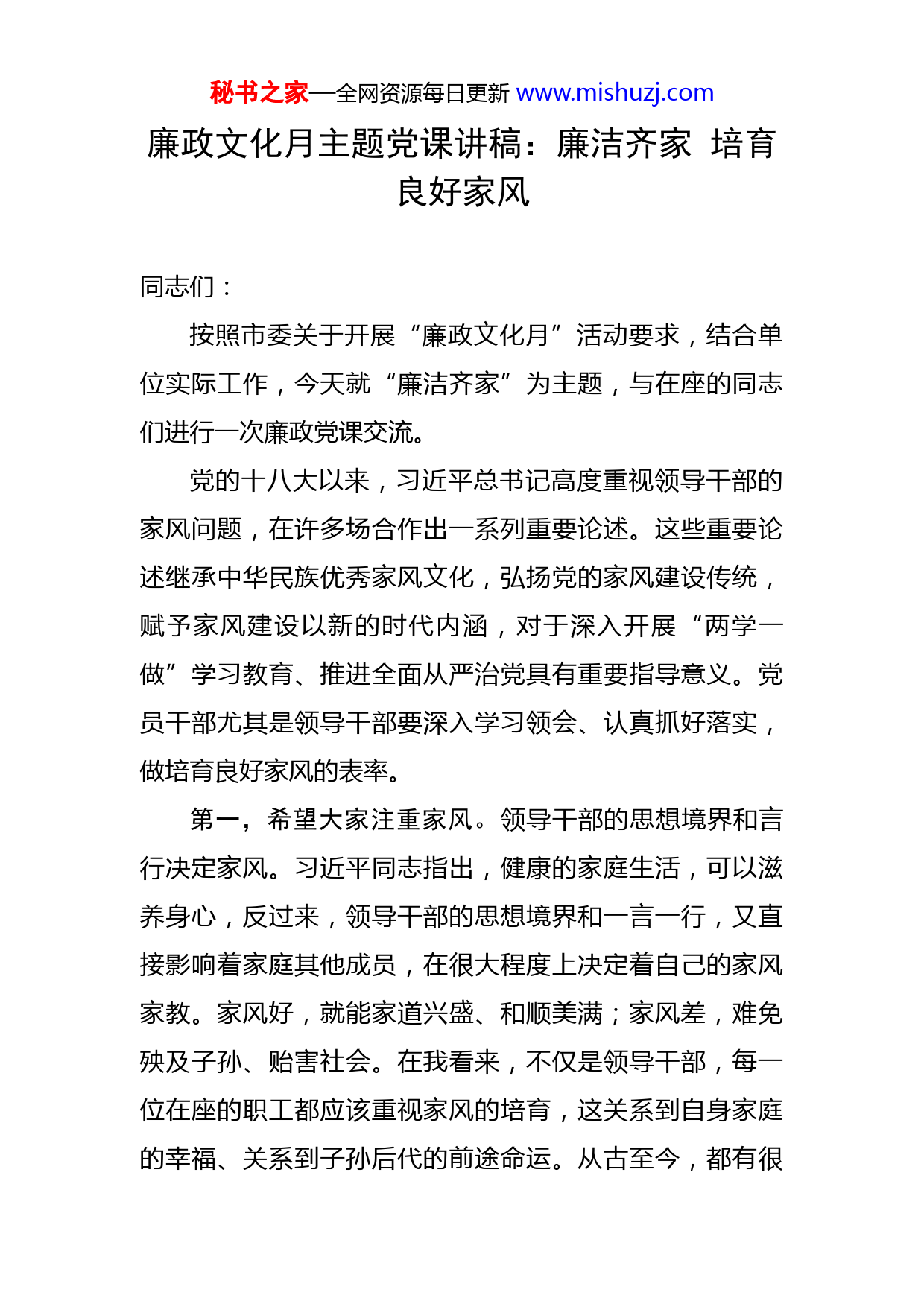 秘书之家—全网资源每日更新 www.mishuzj.com

廉政文化月主题党课讲稿：廉洁齐家 培育良好家风

同志们：

按照市委关于开展“廉政文化月”活动要求，结合单位实际工作，今天就“廉洁齐家”为主题，与在座的同志们进行一次廉政党课交流。

党的十八大以来，习近平总书记高度重视领导干部的家风问题，在许多场合作出一系列重要论述。这些重要论述继承中华民族优秀家风文化，弘扬党的家风建设传统，赋予家风建设以新的时代内涵，对于深入开展“两学一做”学习教育、推进全面从严治党具有重要指导意义。党员干部尤其是领导干部要深入学习领会、认真抓好落实，做培育良好家风的表率。

第一，希望大家注重家风。领导干部的思想境界和言行决定家风。习近平同志指出，健康的家庭生活，可以滋养身心，反过来，领导干部的思想境界和一言一行，又直接影响着家庭其他成员，在很大程度上决定着自己的家风家教。家风好，就能家道兴盛、和顺美满；家风差，难免殃及子孙、贻害社会。在我看来，不仅是领导干部，每一位在座的职工都应该重视家风的培育，这关系到自身家庭的幸福、关系到子孙后代的前途命运。从古至今，都有很